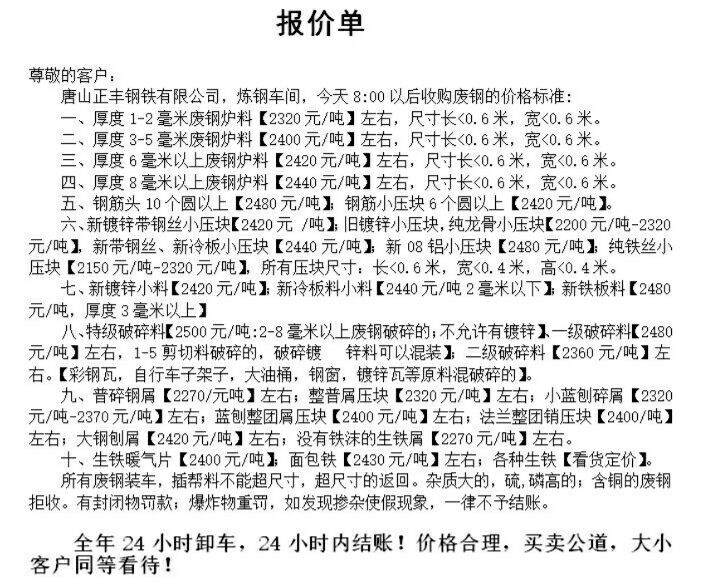 报价单

尊敬的客户：

唐山正丰钢铁有限公司，炼钢车间，今天 8:00 以后收购废钢的价格标准：

一、厚度 1-2 毫米废钢炉料【2320 元/吨】左右，尺寸长<0.6 米，宽<0.6 米。

二、厚度 3-5 毫米废钢炉料【2400 元/吨】左右，尺寸长<0.6 米，宽<0.6 米。

三、厚度 6 毫米以上废钢炉料【2420 元/吨】左右，尺寸长<0.6 米，宽<0.6 米。

四、厚度 8 毫米以上废钢炉料【2440 元/吨】左右，尺寸长<0.6 米，宽<0.6 米。

五、钢筋头 10 个圆以上【2480 元/吨】；钢筋小压块 6 个圆以上【2420 元/吨】。

六、新镀锌带钢丝小压块【2420 元 /吨】；旧镀锌小压块，纯龙骨小压块【2200 元/吨-2320 元/吨】，新带钢丝、新冷板小压块【2440 元/吨】；新 08 铝小压块【2480 元/吨】；纯铁丝小压块【2150 元/吨-2320 元/吨】，所有压块尺寸：长<0.6 米，宽<0.4 米，高<0.4 米。

七、新镀锌小料【2420 元/吨】；新冷板料小料【2440 元/吨 2 毫米以下】；新铁板料【2480 元/吨，厚度 3 毫米以上】

八、特级破碎料【2500 元/吨：2-8 毫米以上废钢破碎的；不允许有镀锌】、一级破碎料【2480 元/吨】左右，1-5 剪切料破碎的，破碎镀 锌料可以混装】；二级破碎料【2360 元/吨】左右。【彩钢瓦，自行车子架子，大油桶，钢窗，镀锌瓦等原料混破碎的】。

九、普碎钢屑【2270/元吨】左右；整普屑压块【2320 元/吨】左右；小蓝刨碎屑【2320 元/吨-2370 元/吨】左右；蓝刨整团屑压块【2400 元/吨】左右；法兰整团销压块【2400/吨】左右；大钢刨屑【2420 元/吨】左右；没有铁沫的生铁屑【2270 元/吨】左右。

十、生铁暖气片【2400 元/吨】；面包铁【2430 元/吨】左右；各种生铁【看货定价】。

所有废钢装车，插帮料不能超尺寸，超尺寸的返回。杂质大的，硫，磷高的；含铜的废钢拒收。有封闭物罚款；爆炸物重罚，如发现掺杂使假现象，一律不予结账。

全年 24 小时卸车，24 小时内结账！价格合理，买卖公道，大小客户同等看待！